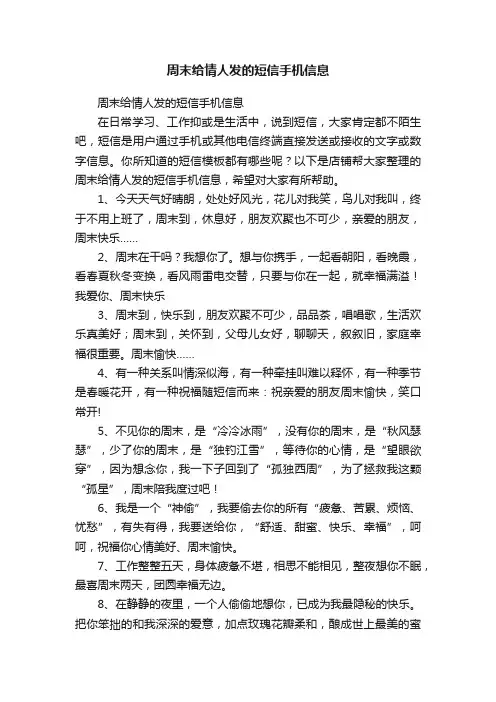 周末给情人发的短信手机信息

周末给情人发的短信手机信息

在日常学习、工作抑或是生活中，说到短信，大家肯定都不陌生吧，短信是用户通过手机或其他电信终端直接发送或接收的文字或数字信息。你所知道的短信模板都有哪些呢？以下是店铺帮大家整理的周末给情人发的短信手机信息，希望对大家有所帮助。

1、今天天气好晴朗，处处好风光，花儿对我笑，鸟儿对我叫，终于不用上班了，周末到，休息好，朋友欢聚也不可少，亲爱的朋友，周末快乐……

2、周末在干吗？我想你了。想与你携手，一起看朝阳，看晚霞，看春夏秋冬变换，看风雨雷电交替，只要与你在一起，就幸福满溢！我爱你、周末快乐

3、周末到，快乐到，朋友欢聚不可少，品品茶，唱唱歌，生活欢乐真美好；周末到，关怀到，父母儿女好，聊聊天，叙叙旧，家庭幸福很重要。周末愉快……

4、有一种关系叫情深似海，有一种牵挂叫难以释怀，有一种季节是春暖花开，有一种祝福随短信而来：祝亲爱的朋友周末愉快，笑口常开!

5、不见你的周末，是“冷冷冰雨”，没有你的周末，是“秋风瑟瑟”，少了你的周末，是“独钓江雪”，等待你的心情，是“望眼欲穿”，因为想念你，我一下子回到了“孤独西周”，为了拯救我这颗“孤星”，周末陪我度过吧！

6、我是一个“神偷”，我要偷去你的所有“疲惫、苦累、烦恼、忧愁”，有失有得，我要送给你，“舒适、甜蜜、快乐、幸福”，呵呵，祝福你心情美好、周末愉快。

7、工作整整五天，身体疲惫不堪，相思不能相见，整夜想你不眠，最喜周末两天，团圆幸福无边。

8、在静静的夜里，一个人偷偷地想你，已成为我最隐秘的快乐。把你笨拙的和我深深的爱意，加点玫瑰花瓣柔和，酿成世上最美的蜜